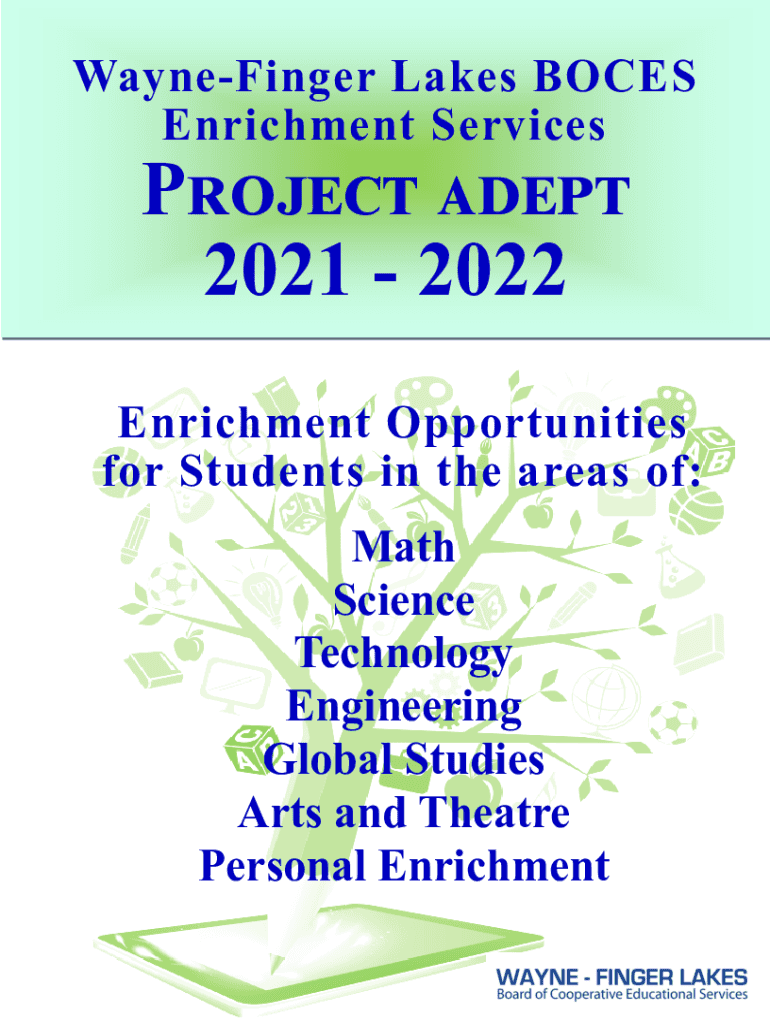 Wayne-Finger Lakes BOCES
Enrichment Services

PROJECT ADEPT

2021 - 2022

Enrichment Opportunities for Students in the areas of:

Math
Science
Technology
Engineering
Global Studies
Arts and Theatre
Personal Enrichment

WAYNE - FINGER LAKES
Board of Cooperative Educational Services